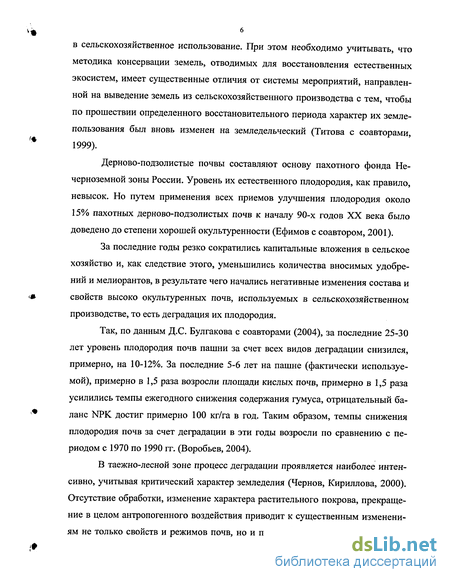 6

в сельскохозяйственное использование. При этом необходимо учитывать, что методика консервации земель, отводимых для восстановления естественных экосистем, имеет существенные отличия от системы мероприятий, направленной на выведение земель из сельскохозяйственного производства с тем, чтобы по прошествии определенного восстановительного периода характер их землепользования был вновь изменен на земледельческий (Титова с соавторами, 1999).

Дерново-подзолистые почвы составляют основу пахотного фонда Нечерноземной зоны России. Уровень их естественного плодородия, как правило, невысок. Но путем применения всех приемов улучшения плодородия около 15% пахотных дерново-подзолистых почв к началу 90-х годов XX века было доведено до степени хорошей окультуренности (Ефимов с соавтором, 2001).

За последние годы резко сократились капитальные вложения в сельское хозяйство и, как следствие этого, уменьшились количества вносимых удобрений и мелиорантов, в результате чего начались негативные изменения состава и свойств высоко окультуренных почв, используемых в сельскохозяйственном производстве, то есть деградация их плодородия.

Так, по данным Д.С. Булгакова с соавторами (2004), за последние 25-30 лет уровень плодородия почв пашни за счет всех видов деградации снизился, примерно, на 10-12%. За последние 5-6 лет на пашне (фактически используемой), примерно в 1,5 раза возросли площади кислых почв, примерно в 1,5 раза усилились темпы ежегодного снижения содержания гумуса, отрицательный баланс NPK достиг примерно 100 кг/га в год. Таким образом, темпы снижения плодородия почв за счет деградации в эти годы возросли по сравнению с периодом с 1970 по 1990 гг. (Воробьев, 2004).

В таежно-лесной зоне процесс деградации проявляется наиболее интенсивно, учитывая критический характер земледелия (Чернов, Кириллова, 2000). Отсутствие обработки, изменение характера растительного покрова, прекращение в целом антропогенного воздействия приводит к существенным изменениям не только свойств и режимов почв, но и п

dsLib.net
библиотека диссертаций